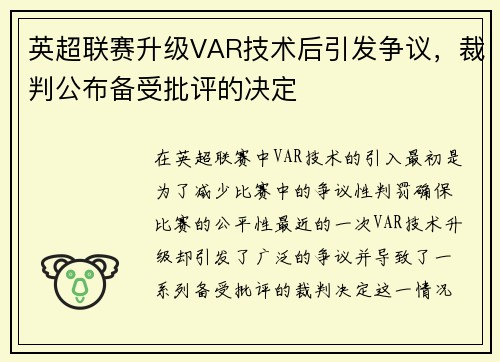 英超联赛升级VAR技术后引发争议，裁判公布备受批评的决定

在英超联赛中VAR技术的引入最初是为了减少比赛中的争议性判罚确保比赛的公平性最近的一次VAR技术升级却引发了广泛的争议并导致了一系列备受批评的裁判决定这一情况